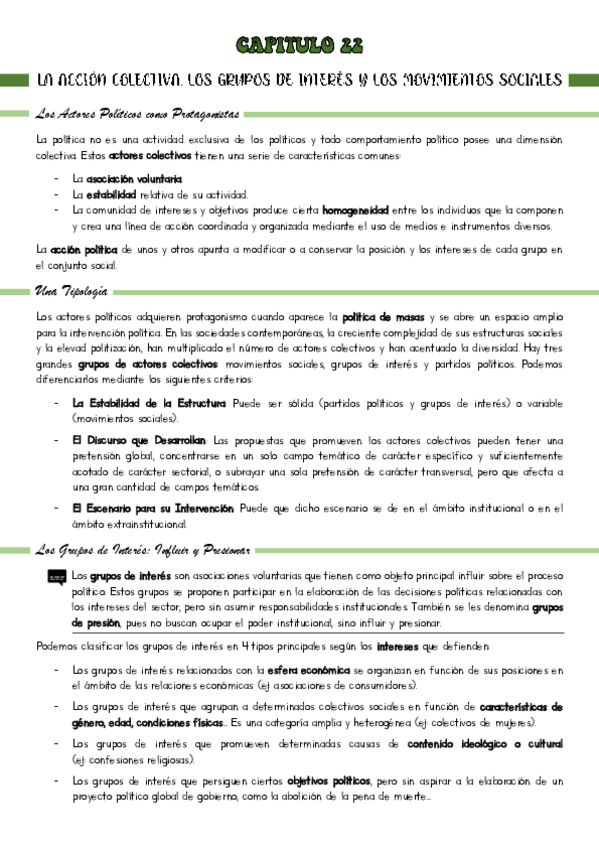 CAPITULO 22

LA ACCIÓN COLECTIVA. LOS GRUPOS DE INTERÉS Y LOS MOVIMIENTOS SOCIALES

Los Actores Políticos como Protagonistas

La política no es una actividad exclusiva de los políticos y todo comportamiento político posee una dimensión colectiva. Estos actores colectivos tienen una serie de características comunes:

- La asociación voluntaria.
- La estabilidad relativa de su actividad.
- La comunidad de intereses y objetivos produce cierta homogeneidad entre los individuos que la componen y crea una línea de acción coordinada y organizada mediante el uso de medios e instrumentos diversos.

La acción política de unos y otros apunta a modificar o a conservar la posición y los intereses de cada grupo en el conjunto social.

Una Tipología

Los actores políticos adquieren protagonismo cuando aparece la política de masas y se abre un espacio amplio para la intervención política. En las sociedades contemporáneas, la creciente complejidad de sus estructuras sociales y la elevad politización, han multiplicado el número de actores colectivos y han acentuado la diversidad. Hay tres grandes grupos de actores colectivos: movimientos sociales, grupos de interés y partidos políticos. Podemos diferenciarlos mediante los siguientes criterios:

- La Estabilidad de la Estructura: Puede ser sólida (partidos políticos y grupos de interés) o variable (movimientos sociales).
- El Discurso que Desarrollan: Las propuestas que promueven los actores colectivos pueden tener una pretensión global, concentrarse en un solo campo temático de carácter específico y suficientemente acotado de carácter sectorial, o subrayar una sola pretensión de carácter transversal, pero que afecta a una gran cantidad de campos temáticos.
- El Escenario para su Intervención: Puede que dicho escenario se de en el ámbito institucional o en el ámbito extrainstitucional.

Los Grupos de Interés: Influir y Presionar

Los grupos de interés son asociaciones voluntarias que tienen como objeto principal influir sobre el proceso político. Estos grupos se proponen participar en la elaboración de las decisiones políticas relacionadas con los intereses del sector, pero sin asumir responsabilidades institucionales. También se les denomina grupos de presión, pues no buscan ocupar el poder institucional, sino influir y presionar.

Podemos clasificar los grupos de interés en 4 tipos principales según los intereses que defienden:

- Los grupos de interés relacionados con la esfera económica se organizan en función de sus posiciones en el ámbito de las relaciones económicas (ej: asociaciones de consumidores).
- Los grupos de interés que agrupan a determinados colectivos sociales en función de características de género, edad, condiciones físicas... Es una categoría amplia y heterogénea (ej: colectivos de mujeres).
- Los grupos de interés que promueven determinadas causas de contenido ideológico o cultural (ej: confesiones religiosas).
- Los grupos de interés que persiguen ciertos objetivos políticos, pero sin aspirar a la elaboración de un proyecto político global de gobierno, como la abolición de la pena de muerte...